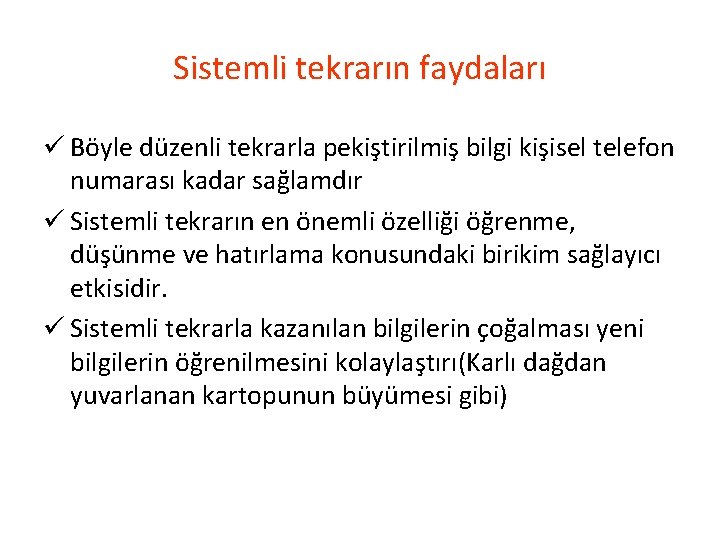 Sistemli tekrarın faydaları

✓ Böyle düzenli tekrarla pekiştirilmiş bilgi kişisel telefon numarası kadar sağlamdır

✓ Sistemli tekrarın en önemli özelliği öğrenme, düşünme ve hatırlama konusundaki birikim sağlayıcı etkisidir.

✓ Sistemli tekrarla kazanılan bilgilerin çoğalması yeni bilgilerin öğrenilmesini kolaylaştırı(Karlı dağdan yuvarlanan kartopunun büyümesi gibi)